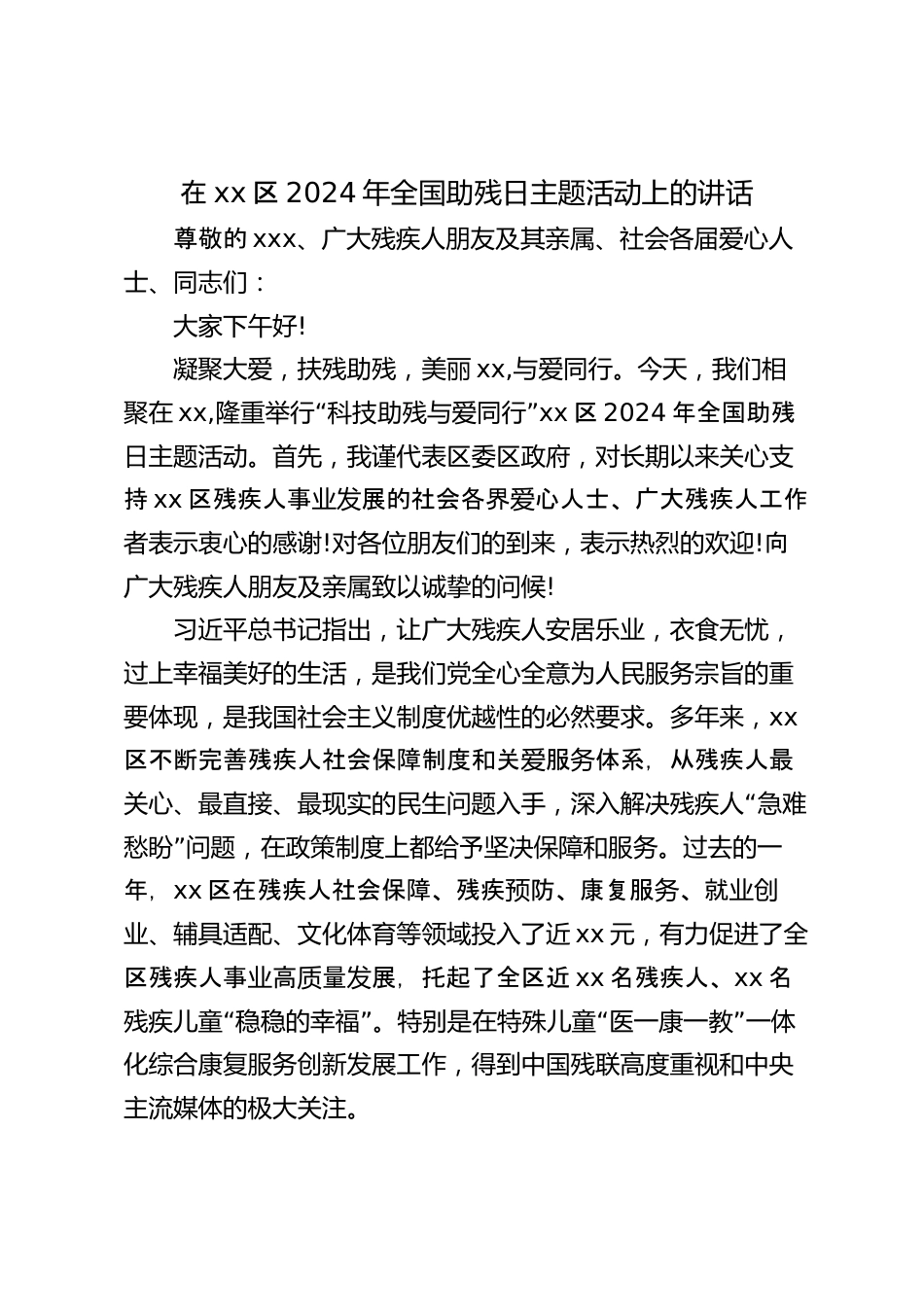 在 xx 区 2024 年全国助残日主题活动上的讲话

尊敬的 xxx、广大残疾人朋友及其亲属、社会各届爱心人士、同志们：

大家下午好!

凝聚大爱，扶残助残，美丽 xx,与爱同行。今天，我们相聚在 xx,隆重举行“科技助残与爱同行”xx 区 2024 年全国助残日主题活动。首先，我谨代表区委区政府，对长期以来关心支持 xx 区残疾人事业发展的社会各界爱心人士、广大残疾人工作者表示衷心的感谢!对各位朋友们的到来，表示热烈的欢迎!向广大残疾人朋友及亲属致以诚挚的问候!

习近平总书记指出，让广大残疾人安居乐业，衣食无忧，过上幸福美好的生活，是我们党全心全意为人民服务宗旨的重要体现，是我国社会主义制度优越性的必然要求。多年来，xx 区不断完善残疾人社会保障制度和关爱服务体系，从残疾人最关心、最直接、最现实的民生问题入手，深入解决残疾人“急难愁盼”问题，在政策制度上都给予坚决保障和服务。过去的一年，xx 区在残疾人社会保障、残疾预防、康复服务、就业创业、辅具适配、文化体育等领域投入了近 xx 元，有力促进了全区残疾人事业高质量发展，托起了全区近 xx 名残疾人、xx 名残疾儿童“稳稳的幸福”。特别是在特殊儿童“医一康一教”一体化综合康复服务创新发展工作，得到中国残联高度重视和中央主流媒体的极大关注。